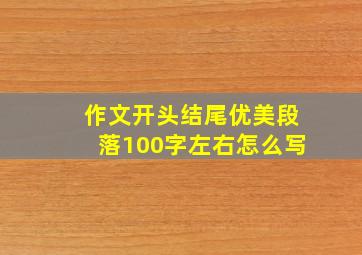 作文开头结尾优美段落100字左右怎么写